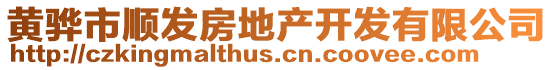 黄骅市顺发房地产开发有限公司
http://czkingmalthus.cn.coovee.com